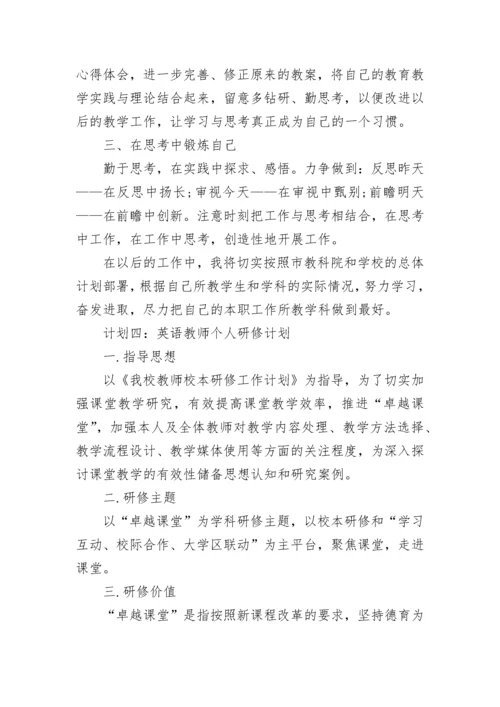 心得体会，进一步完善、修正原来的教案，将自己的教育教学实践与理论结合起来，留意多钻研、勤思考，以便改进以后的教学工作，让学习与思考真正成为自己的一个习惯。

三、在思考中锻炼自己

勤于思考，在实践中探求、感悟。力争做到：反思昨天——在反思中扬长；审视今天——在审视中甄别；前瞻明天——在前瞻中创新。注意时刻把工作与思考相结合，在思考中工作，在工作中思考，创造性地开展工作。

在以后的工作中，我将切实按照市教科院和学校的总体计划部署，根据自己所教学生和学科的实际情况，努力学习，奋发进取，尽力把自己的本职工作所教学科做到最好。

计划四：英语教师个人研修计划

一.指导思想

以《我校教师校本研修工作计划》为指导，为了切实加强课堂教学研究，有效提高课堂教学效率，推进“卓越课堂”，加强本人及全体教师对教学内容处理、教学方法选择、教学流程设计、教学媒体使用等方面的关注程度，为深入探讨课堂教学的有效性储备思想认知和研究案例。

二.研修主题

以“卓越课堂”为学科研修主题，以校本研修和“学习互动、校际合作、大学区联动”为主平台，聚焦课堂，走进课堂。

三.研修价值

“卓越课堂”是指按照新课程改革的要求，坚持德育为